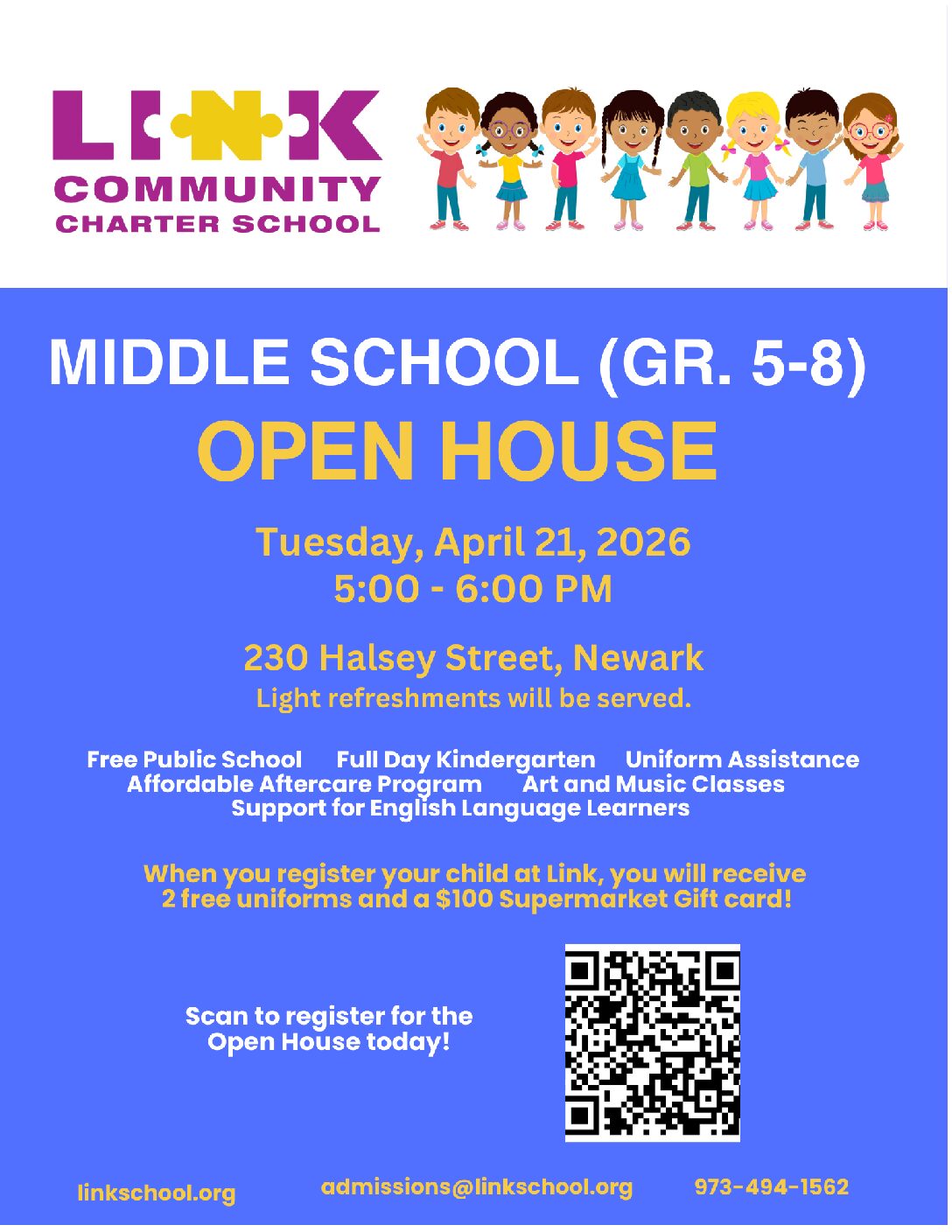 LINK
COMMUNITY
CHARTER SCHOOL

MIDDLE SCHOOL (GR. 5-8)
OPEN HOUSE

Tuesday, April 21, 2026
5:00 - 6:00 PM

230 Halsey Street, Newark
Light refreshments will be served.

Free Public School   Full Day Kindergarten   Uniform Assistance
Affordable Aftercare Program   Art and Music Classes
Support for English Language Learners

When you register your child at Link, you will receive 2 free uniforms and a $100 Supermarket Gift card!

Scan to register for the Open House today!

linkschool.org   admissions@linkschool.org   973-494-1562